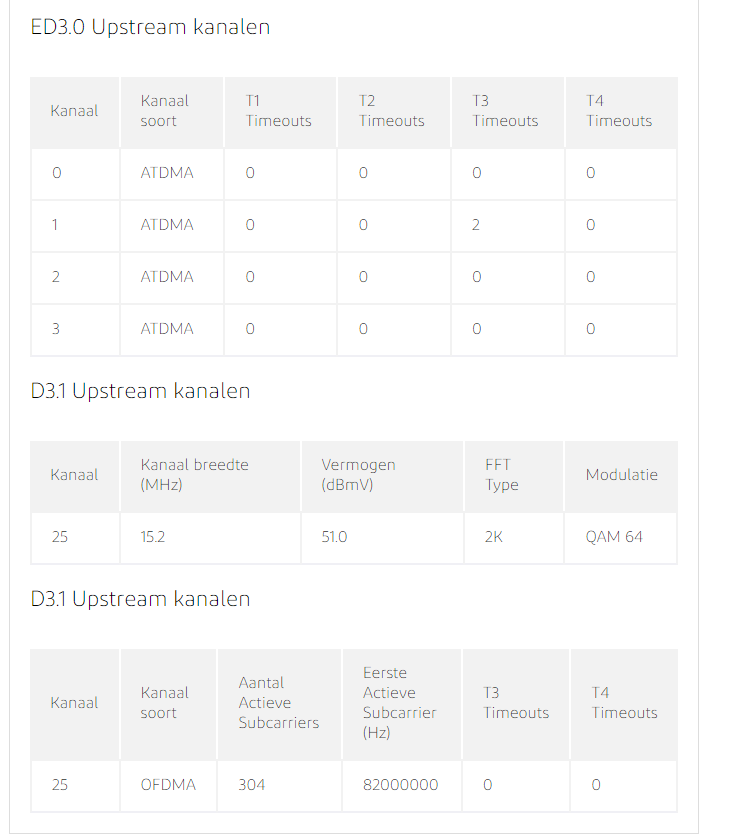 ED3.0 Upstream kanalen

| Kanaal | Kanaal soort | T1 Timeouts | T2 Timeouts | T3 Timeouts | T4 Timeouts |
|---|---|---|---|---|---|
| 0 | ATDMA | 0 | 0 | 0 | 0 |
| 1 | ATDMA | 0 | 0 | 2 | 0 |
| 2 | ATDMA | 0 | 0 | 0 | 0 |
| 3 | ATDMA | 0 | 0 | 0 | 0 |

D3.1 Upstream kanalen

| Kanaal | Kanaal breedte (MHz) | Vermogen (dBmV) | FFT Type | Modulatie |
|---|---|---|---|---|
| 25 | 15.2 | 51.0 | 2K | QAM 64 |

D3.1 Upstream kanalen

| Kanaal | Kanaal soort | Aantal Actieve Subcarriers | Eerste Actieve Subcarrier (Hz) | T3 Timeouts | T4 Timeouts |
|---|---|---|---|---|---|
| 25 | OFDMA | 304 | 82000000 | 0 | 0 |